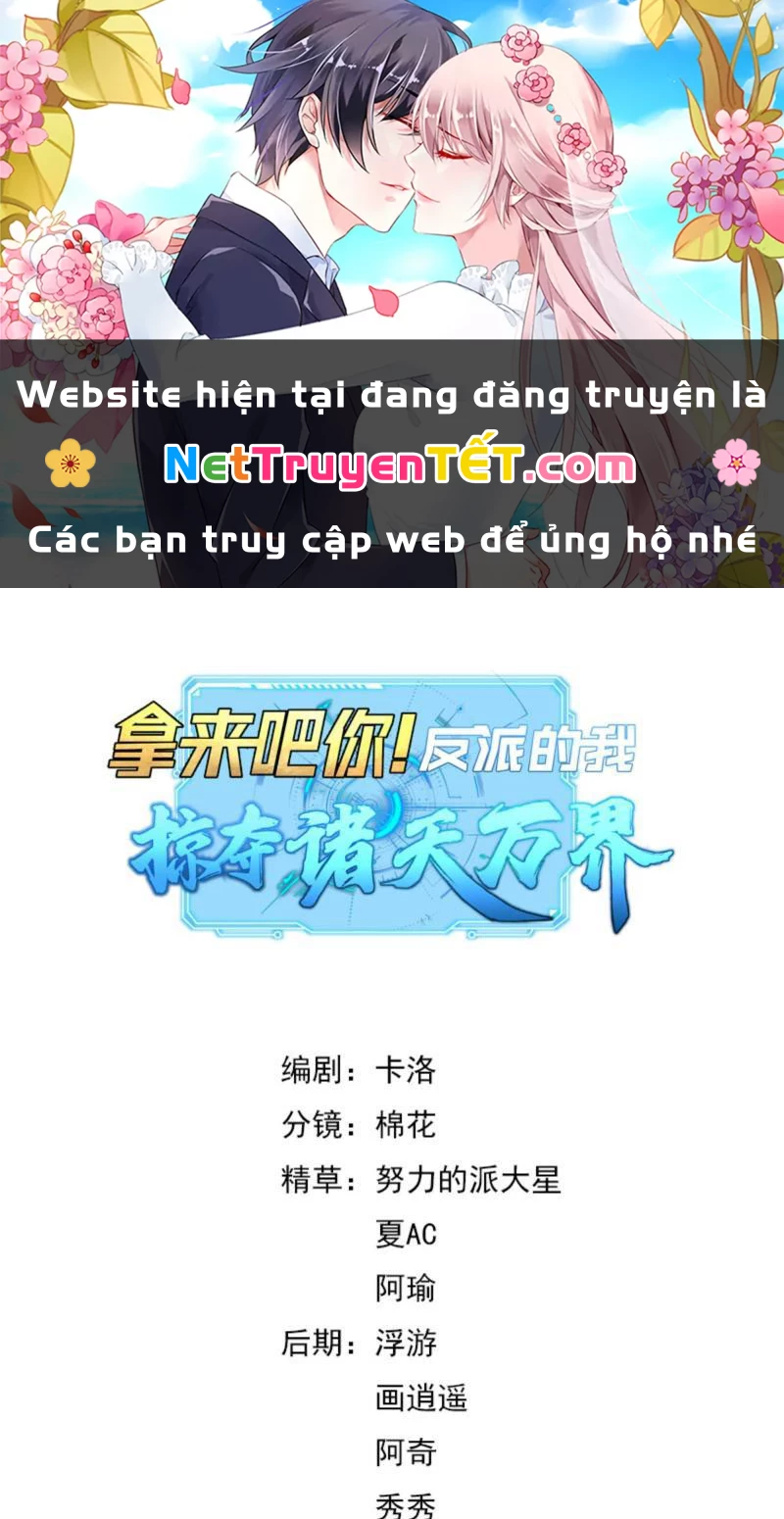 Website hiện tại đang đăng truyện là

NetTruyenTẾT.com

Các bạn truy cập web để ủng hộ nhé

拿来吧你！反派的我 掠夺诸天万界

编剧：卡洛
分镜：棉花
精草：努力的派大星
夏AC
阿瑜
后期：浮游
画逍遥
阿奇
秀秀